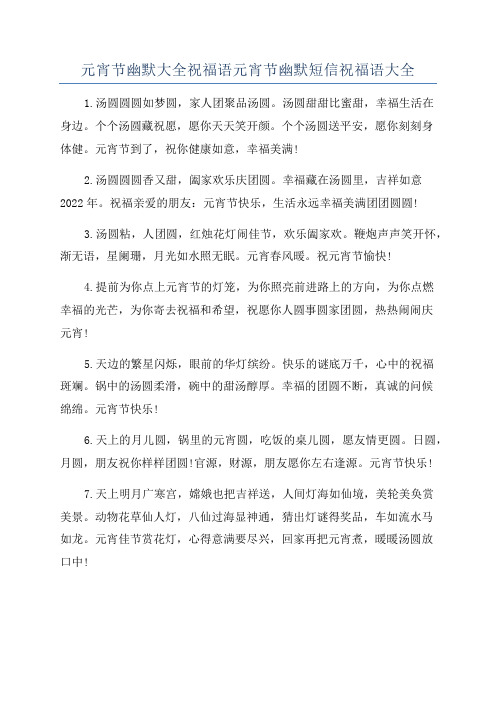 元宵节幽默大全祝福语元宵节幽默短信祝福语大全

1.汤圆圆圆如梦圆，家人团聚品汤圆。汤圆甜甜比蜜甜，幸福生活在身边。个个汤圆藏祝愿，愿你天天笑开颜。个个汤圆送平安，愿你刻刻身体健。元宵节到了，祝你健康如意，幸福美满！

2.汤圆圆圆香又甜，阖家欢乐庆团圆。幸福藏在汤圆里，吉祥如意2022年。祝福亲爱的朋友：元宵节快乐，生活永远幸福美满团团圆圆！

3.汤圆粘，人团圆，红烛花灯闹佳节，欢乐阖家欢。鞭炮声声笑开怀，渐无语，星阑珊，月光如水照无眠。元宵春风暖。祝元宵节愉快！

4.提前为你点上元宵节的灯笼，为你照亮前进路上的方向，为你点燃幸福的光芒，为你寄去祝福和希望，祝愿你人圆事圆家团圆，热热闹闹庆元宵！

5.天边的繁星闪烁，眼前的华灯缤纷。快乐的谜底万千，心中的祝福斑斓。锅中的汤圆柔滑，碗中的甜汤醇厚。幸福的团圆不断，真诚的问候绵绵。元宵节快乐！

6.天上的月儿圆，锅里的元宵圆，吃饭的桌儿圆，愿友情更圆。日圆，月圆，朋友祝你样样团圆!官源，财源，朋友愿你左右逢源。元宵节快乐！

7.天上明月广寒宫，嫦娥也把吉祥送，人间灯海如仙境，美轮美奂赏美景。动物花草仙人灯，八仙过海显神通，猜出灯谜得奖品，车如流水马如龙。元宵佳节赏花灯，心得意满要尽兴，回家再把元宵煮，暖暖汤圆放口中！